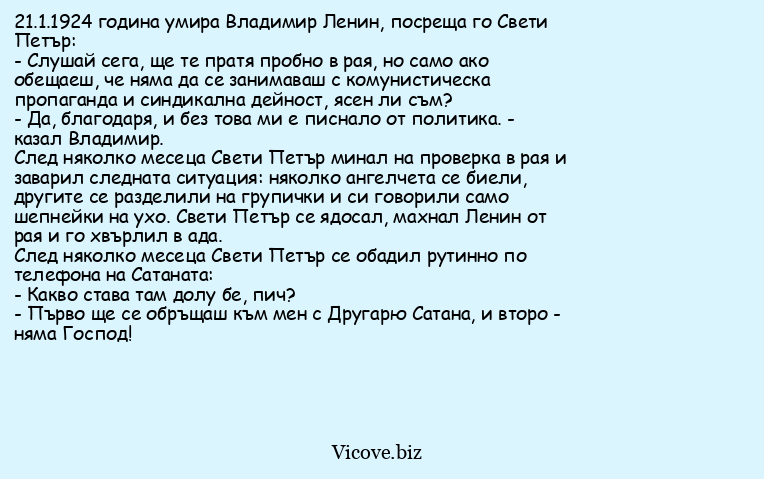 21.1.1924 година умира Владимир Ленин, посреща го Свети Петър:
- Слушай сега, ще те пратя пробно в рая, но само ако обещаеш, че няма да се занимаваш с комунистическа пропаганда и синдикална дейност, ясен ли съм?
- Да, благодаря, и без това ми е писнало от политика. - казал Владимир.
След няколко месеца Свети Петър минал на проверка в рая и заварил следната ситуация: няколко ангелчета се биели, другите се разделили на групички и си говорили само шепнейки на ухо. Свети Петър се ядосал, махнал Ленин от рая и го хвърлил в ада.
След няколко месеца Свети Петър се обадил рутинно по телефона на Сатаната:
- Какво става там долу бе, пич?
- Първо ще се обръщаш към мен с Другарю Сатана, и второ - няма Господ!

Vicove.biz